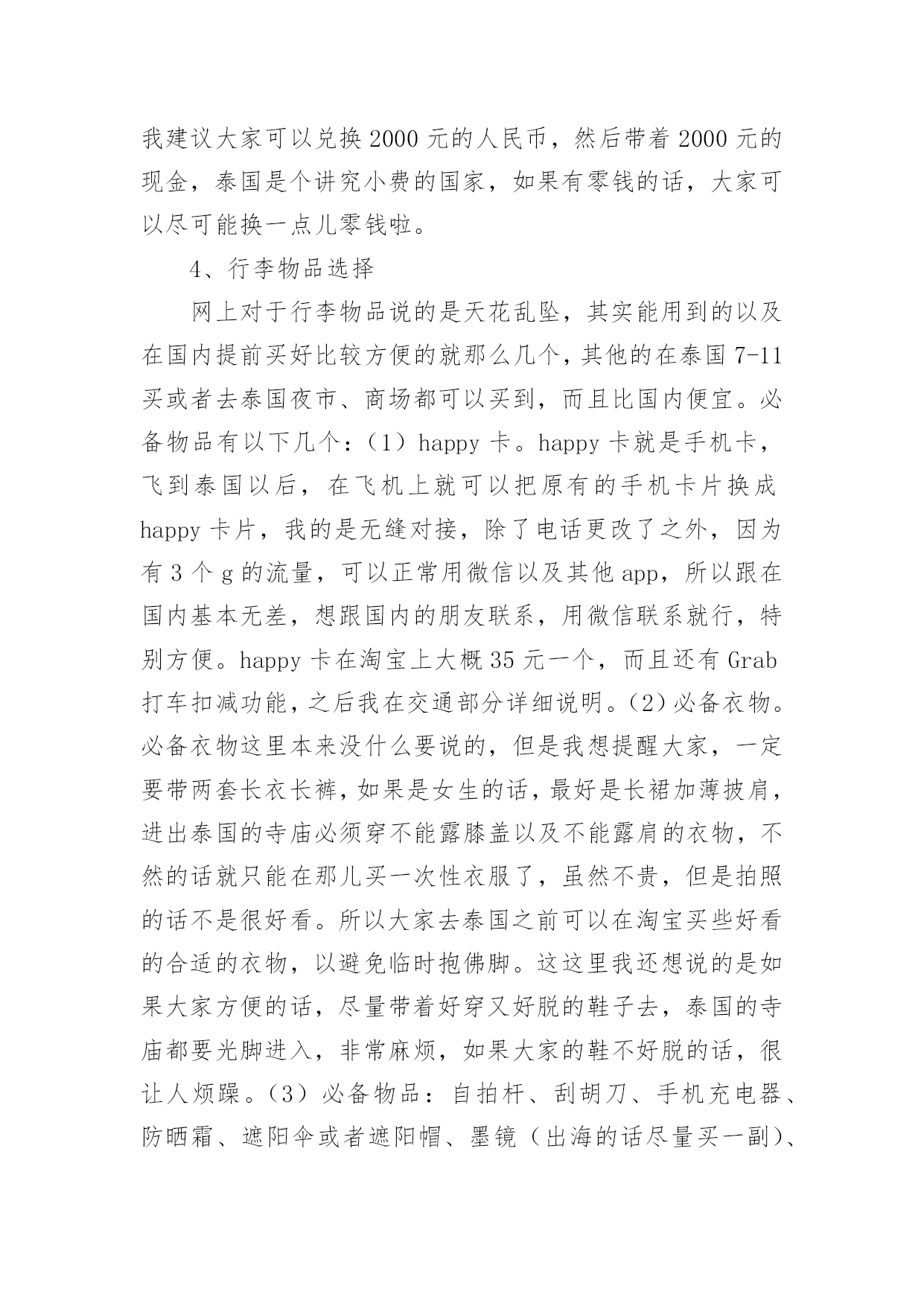 我建议大家可以兑换 2000 元的人民币，然后带着 2000 元的现金，泰国是个讲究小费的国家，如果有零钱的话，大家可以尽可能换一点儿零钱啦。

4、行李物品选择

网上对于行李物品说的是天花乱坠，其实能用到的以及在国内提前买好比较方便的就那么几个，其他的在泰国 7-11 买或者去泰国夜市、商场都可以买到，而且比国内便宜。必备物品有以下几个：（1）happy 卡。happy 卡就是手机卡，飞到泰国以后，在飞机上就可以把原有的手机卡片换成 happy 卡片，我的是无缝对接，除了电话更改了之外，因为有 3 个 g 的流量，可以正常用微信以及其他 app，所以跟在国内基本无差，想跟国内的朋友联系，用微信联系就行，特别方便。happy 卡在淘宝上大概 35 元一个，而且还有 Grab 打车扣减功能，之后我在交通部分详细说明。（2）必备衣物。必备衣物这里本来没什么要说的，但是我想提醒大家，一定要带两套长衣长裤，如果是女生的话，最好是长裙加薄披肩，进出泰国的寺庙必须穿不能露膝盖以及不能露肩的衣物，不然的话就只能在那儿买一次性衣服了，虽然不贵，但是拍照的话不是很好看。所以大家去泰国之前可以在淘宝买些好看的合适的衣物，以避免临时抱佛脚。这这里我还想说的是如果大家方便的话，尽量带着好穿又好脱的鞋子去，泰国的寺庙都要光脚进入，非常麻烦，如果大家的鞋不好脱的话，很让人烦躁。（3）必备物品：自拍杆、刮胡刀、手机充电器、防晒霜、遮阳伞或者遮阳帽、墨镜（出海的话尽量买一副）、